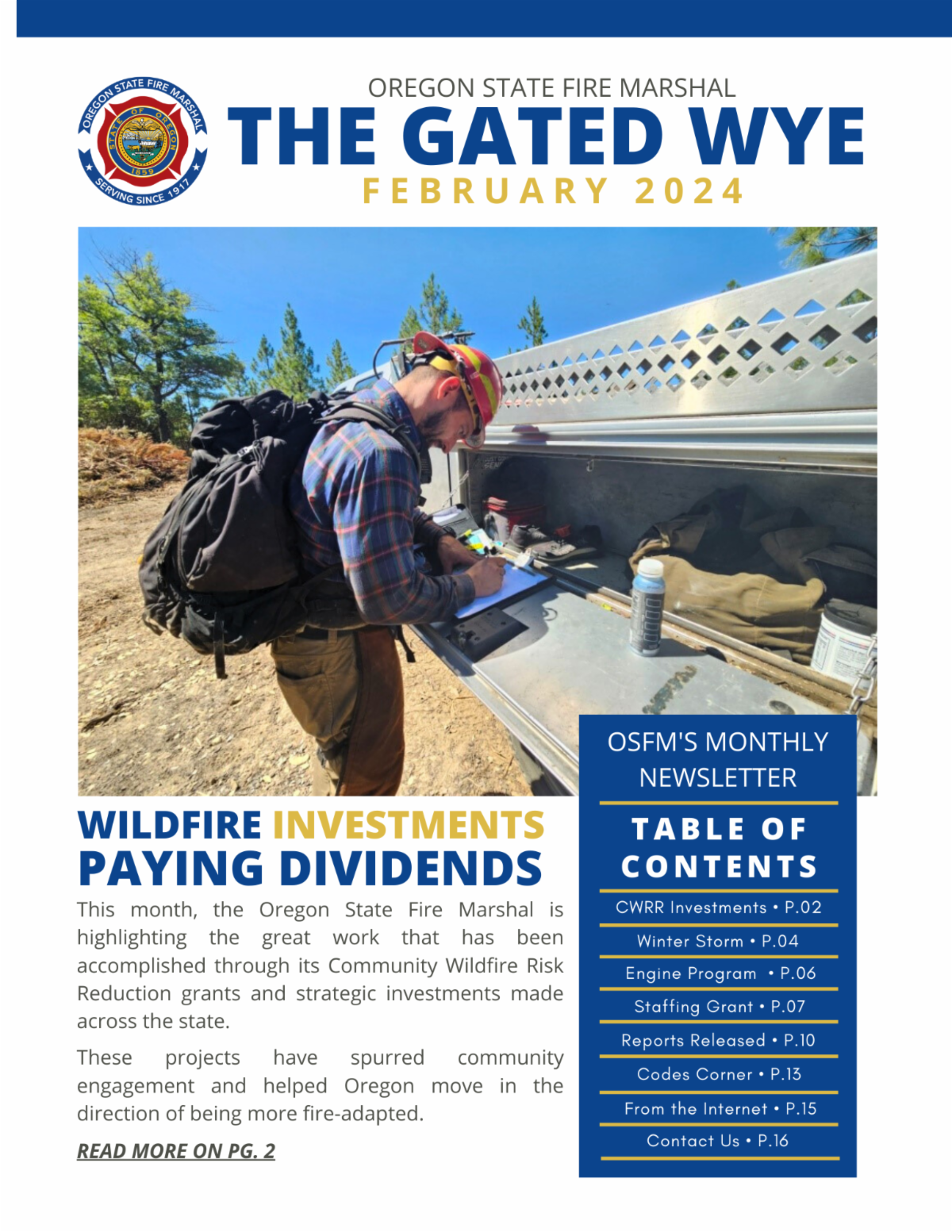 OREGON STATE FIRE MARSHAL
STATE OF OREGON
1859
SERVING SINCE 1917

OREGON STATE FIRE MARSHAL
THE GATED WYE
FEBRUARY 2024

WILDFIRE INVESTMENTS PAYING DIVIDENDS

This month, the Oregon State Fire Marshal is highlighting the great work that has been accomplished through its Community Wildfire Risk Reduction grants and strategic investments made across the state.

These projects have spurred community engagement and helped Oregon move in the direction of being more fire-adapted.

READ MORE ON PG. 2

OSFM'S MONTHLY NEWSLETTER

TABLE OF CONTENTS

CWRR Investments • P.02
Winter Storm • P.04
Engine Program • P.06
Staffing Grant • P.07
Reports Released • P.10
Codes Corner • P.13
From the Internet • P.15
Contact Us • P.16